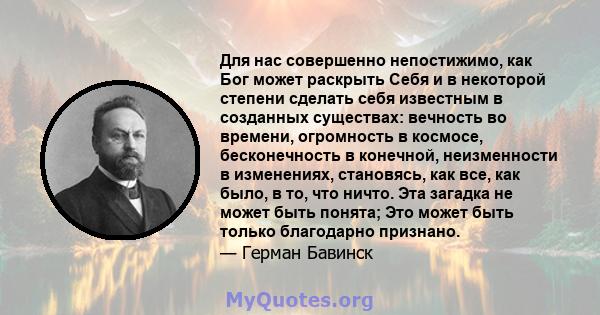 Для нас совершенно непостижимо, как Бог может раскрыть Себя и в некоторой степени сделать себя известным в созданных существах: вечность во времени, огромность в космосе, бесконечность в конечной, неизменности в изменениях, становясь, как все, как было, в то, что ничто. Эта загадка не может быть понята; Это может быть только благодарно признано.
— Герман Бавинск

MyQuotes.org